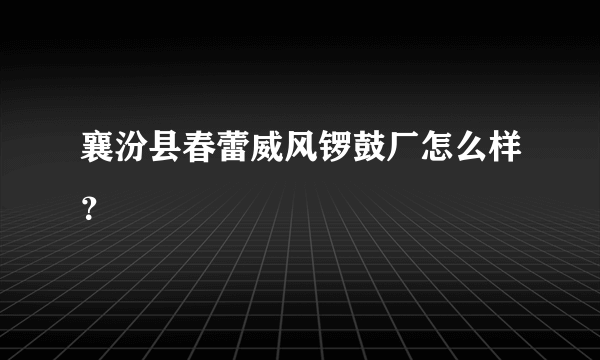 襄汾县春蕾威风锣鼓厂怎么样？